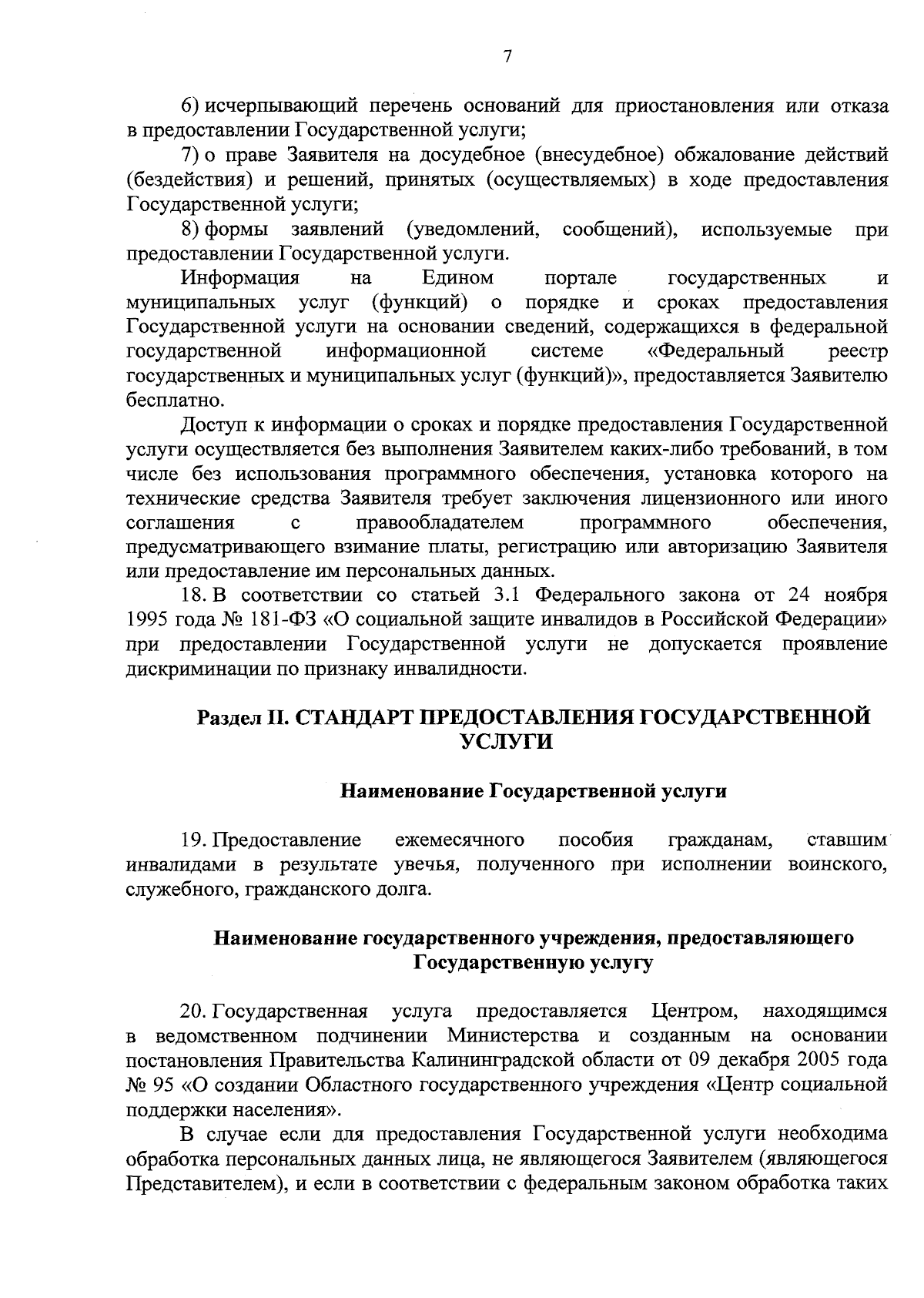 7

6) исчерпывающий перечень оснований для приостановления или отказа в предоставлении Государственной услуги;

7) о праве Заявителя на досудебное (внесудебное) обжалование действий (бездействия) и решений, принятых (осуществляемых) в ходе предоставления Государственной услуги;

8) формы заявлений (уведомлений, сообщений), используемые при предоставлении Государственной услуги.

Информация на Едином портале государственных и муниципальных услуг (функций) о порядке и сроках предоставления Государственной услуги на основании сведений, содержащихся в федеральной государственной информационной системе «Федеральный реестр государственных и муниципальных услуг (функций)», предоставляется Заявителю бесплатно.

Доступ к информации о сроках и порядке предоставления Государственной услуги осуществляется без выполнения Заявителем каких-либо требований, в том числе без использования программного обеспечения, установка которого на технические средства Заявителя требует заключения лицензионного или иного соглашения с правообладателем программного обеспечения, предусматривающего взимание платы, регистрацию или авторизацию Заявителя или предоставление им персональных данных.

18. В соответствии со статьей 3.1 Федерального закона от 24 ноября 1995 года № 181-ФЗ «О социальной защите инвалидов в Российской Федерации» при предоставлении Государственной услуги не допускается проявление дискриминации по признаку инвалидности.

Раздел II. СТАНДАРТ ПРЕДОСТАВЛЕНИЯ ГОСУДАРСТВЕННОЙ УСЛУГИ

Наименование Государственной услуги

19. Предоставление ежемесячного пособия гражданам, ставшим инвалидами в результате увечья, полученного при исполнении воинского, служебного, гражданского долга.

Наименование государственного учреждения, предоставляющего Государственную услугу

20. Государственная услуга предоставляется Центром, находящимся в ведомственном подчинении Министерства и созданным на основании постановления Правительства Калининградской области от 09 декабря 2005 года № 95 «О создании Областного государственного учреждения «Центр социальной поддержки населения».

В случае если для предоставления Государственной услуги необходима обработка персональных данных лица, не являющегося Заявителем (являющегося Представителем), и если в соответствии с федеральным законом обработка таких